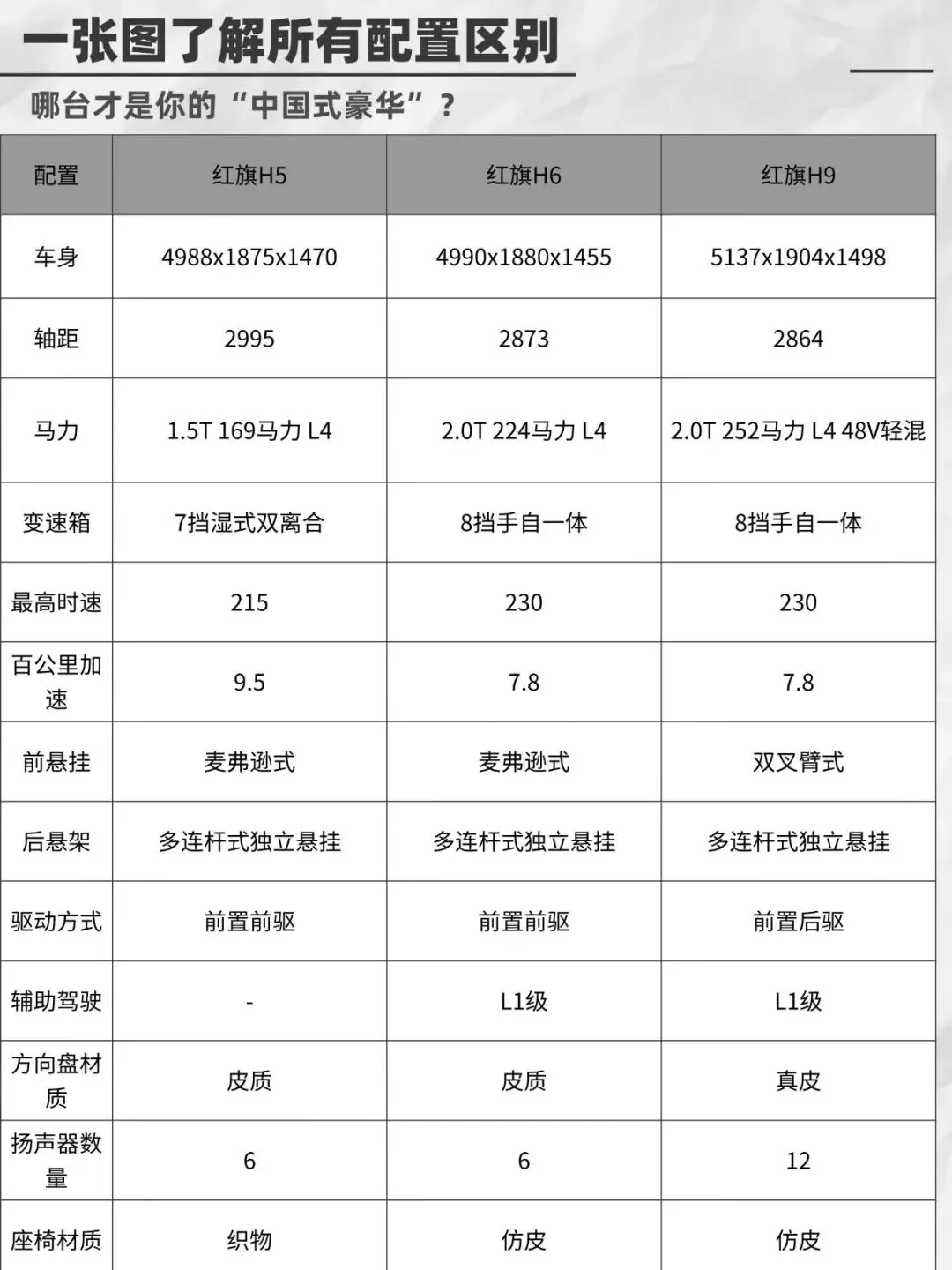 一张图了解所有配置区别

哪台才是你的“中国式豪华”？

| 配置 | 红旗H5 | 红旗H6 | 红旗H9 |
|---|---|---|---|
| 车身 | 4988x1875x1470 | 4990x1880x1455 | 5137x1904x1498 |
| 轴距 | 2995 | 2873 | 2864 |
| 马力 | 1.5T 169马力 L4 | 2.0T 224马力 L4 | 2.0T 252马力 L4 48V轻混 |
| 变速箱 | 7挡湿式双离合 | 8挡手自一体 | 8挡手自一体 |
| 最高时速 | 215 | 230 | 230 |
| 百公里加速 | 9.5 | 7.8 | 7.8 |
| 前悬挂 | 麦弗逊式 | 麦弗逊式 | 双叉臂式 |
| 后悬架 | 多连杆式独立悬挂 | 多连杆式独立悬挂 | 多连杆式独立悬挂 |
| 驱动方式 | 前置前驱 | 前置前驱 | 前置后驱 |
| 辅助驾驶 | - | L1级 | L1级 |
| 方向盘材质 | 皮质 | 皮质 | 真皮 |
| 扬声器数量 | 6 | 6 | 12 |
| 座椅材质 | 织物 | 仿皮 | 仿皮 |